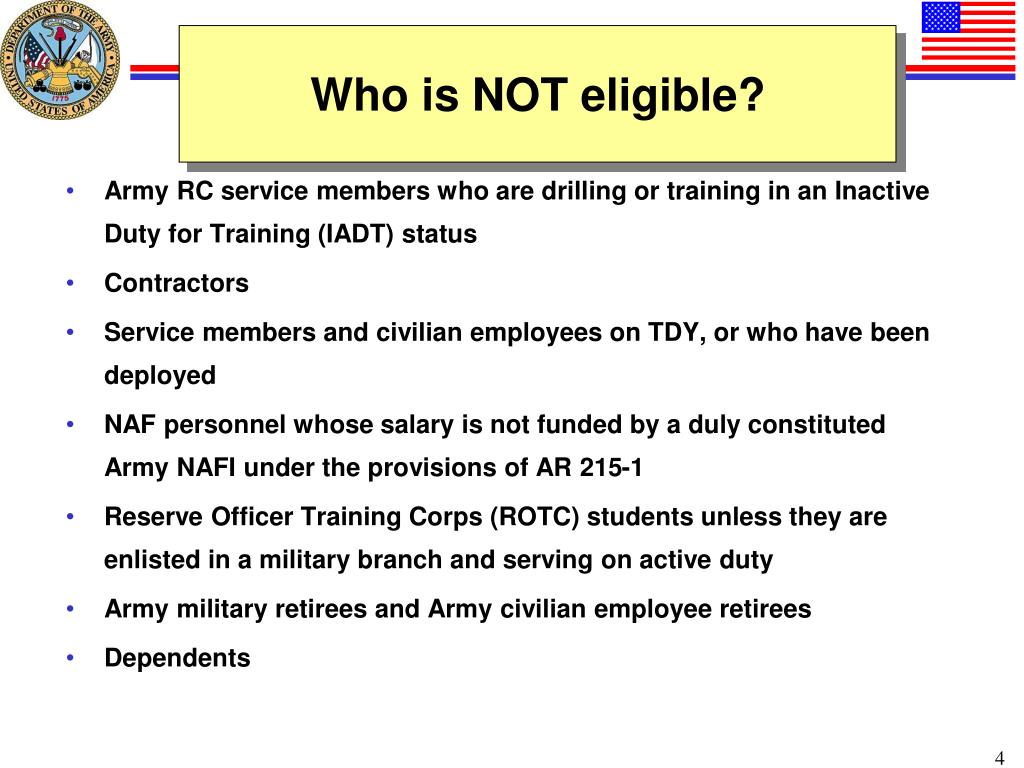 DEPARTMENT OF THE ARMY UNITED STATES OF AMERICA 1775

Who is NOT eligible?

• Army RC service members who are drilling or training in an Inactive Duty for Training (IADT) status
• Contractors
• Service members and civilian employees on TDY, or who have been deployed
• NAF personnel whose salary is not funded by a duly constituted Army NAFI under the provisions of AR 215-1
• Reserve Officer Training Corps (ROTC) students unless they are enlisted in a military branch and serving on active duty
• Army military retirees and Army civilian employee retirees
• Dependents

4